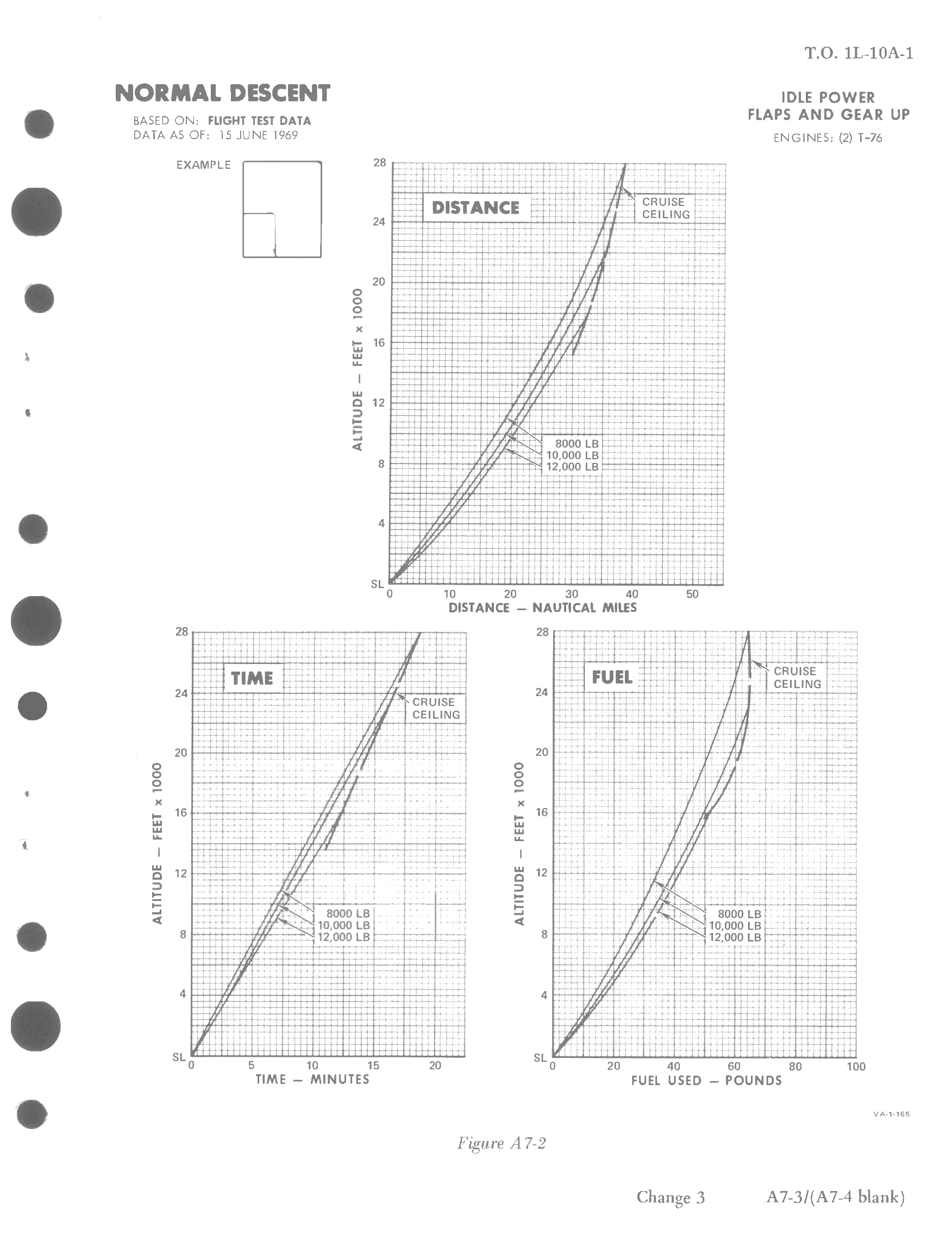 T.O. 1L-10A-1

NORMAL DESCENT

BASED ON: FLIGHT TEST DATA
DATA AS OF: 15 JUNE 1969

IDLE POWER
FLAPS AND GEAR UP
ENGINES: (2) T-76

EXAMPLE

DISTANCE

CRUISE CEILING

8000 LB
10,000 LB
12,000 LB

ALTITUDE — FEET x 1000

28
24
20
16
12
8
4
SL

0 10 20 30 40 50
DISTANCE — NAUTICAL MILES

TIME

CRUISE CEILING

8000 LB
10,000 LB
12,000 LB

ALTITUDE — FEET x 1000

28
24
20
16
12
8
4
SL

0 5 10 15 20
TIME — MINUTES

FUEL

CRUISE CEILING

8000 LB
10,000 LB
12,000 LB

ALTITUDE — FEET x 1000

28
24
20
16
12
8
4
SL

0 20 40 60 80 100
FUEL USED — POUNDS

VA-1-165

Figure A7-2

Change 3 A7-3/(A7-4 blank)